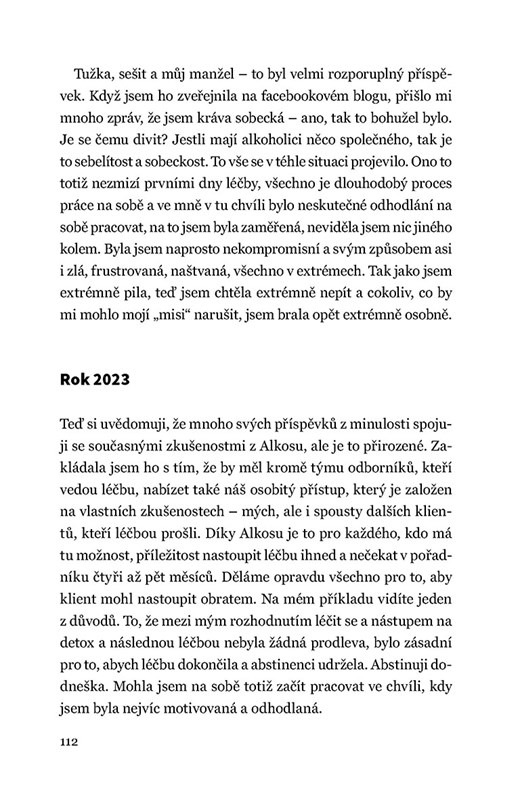 Tužka, sešit a můj manžel – to byl velmi rozporuplný příspěvek. Když jsem ho zveřejnila na facebookovém blogu, přišlo mi mnoho zpráv, že jsem kráva sobecká – ano, tak to bohužel bylo. Je se čemu divit? Jestli mají alkoholici něco společného, tak je to sebelítost a sobeckost. To vše se v téhle situaci projevilo. Ono to totiž nezmizí prvními dny léčby, všechno je dlouhodobý proces práce na sobě a ve mně v tu chvíli bylo neskutečné odhodlání na sobě pracovat, na to jsem byla zaměřená, neviděla jsem nic jiného kolem. Byla jsem naprosto nekompromisní a svým způsobem asi i zlá, frustrovaná, naštvaná, všechno v extrémech. Tak jako jsem extrémně pila, teď jsem chtěla extrémně nepít a cokoliv, co by mi mohlo mojí „misi“ narušit, jsem brala opět extrémně osobně.

Rok 2023

Teď si uvědomuji, že mnoho svých příspěvků z minulosti spojuji se současnými zkušenostmi z Alkosu, ale je to přirozené. Zakládala jsem ho s tím, že by měl kromě týmu odborníků, kteří vedou léčbu, nabízet také náš osobitý přístup, který je založen na vlastních zkušenostech – mých, ale i spousty dalších klientů, kteří léčbou prošli. Díky Alkosu je to pro každého, kdo má tu možnost, příležitost nastoupit léčbu ihned a nečekat v pořadníku čtyři až pět měsíců. Děláme opravdu všechno pro to, aby klient mohl nastoupit obratem. Na mém příkladu vidíte jeden z důvodů. To, že mezi mým rozhodnutím léčit se a nástupem na detox a následnou léčbou nebyla žádná prodleva, bylo zásadní pro to, abych léčbu dokončila a abstinenci udržela. Abstinuji dodneška. Mohla jsem na sobě totiž začít pracovat ve chvíli, kdy jsem byla nejvíc motivovaná a odhodlaná.

112